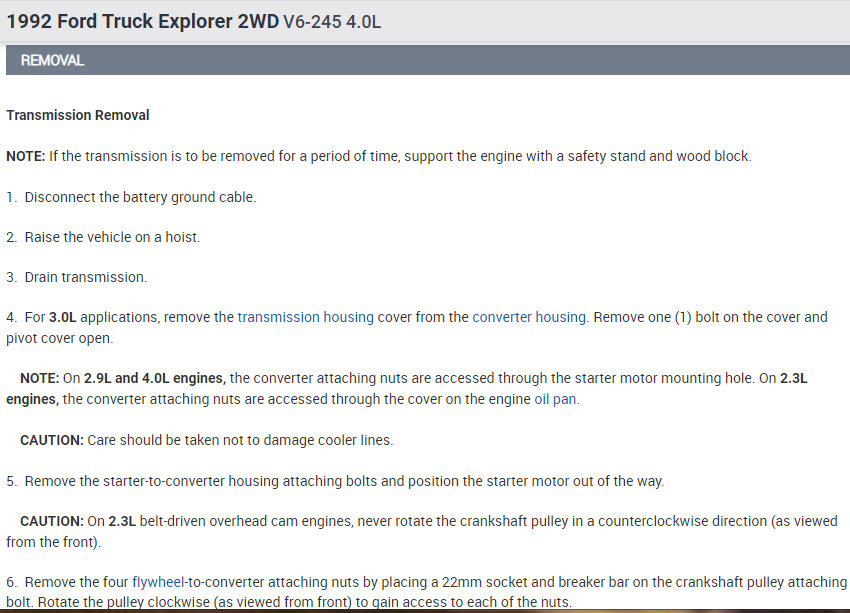 1992 Ford Truck Explorer 2WD V6-245 4.0L

REMOVAL

Transmission Removal

NOTE: If the transmission is to be removed for a period of time, support the engine with a safety stand and wood block.

1. Disconnect the battery ground cable.

2. Raise the vehicle on a hoist.

3. Drain transmission.

4. For 3.0L applications, remove the transmission housing cover from the converter housing. Remove one (1) bolt on the cover and pivot cover open.

NOTE: On 2.9L and 4.0L engines, the converter attaching nuts are accessed through the starter motor mounting hole. On 2.3L engines, the converter attaching nuts are accessed through the cover on the engine oil pan.

CAUTION: Care should be taken not to damage cooler lines.

5. Remove the starter-to-converter housing attaching bolts and position the starter motor out of the way.

CAUTION: On 2.3L belt-driven overhead cam engines, never rotate the crankshaft pulley in a counterclockwise direction (as viewed from the front).

6. Remove the four flywheel-to-converter attaching nuts by placing a 22mm socket and breaker bar on the crankshaft pulley attaching bolt. Rotate the pulley clockwise (as viewed from front) to gain access to each of the nuts.